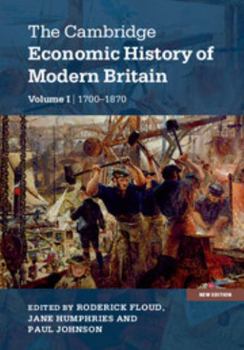 The Cambridge
Economic History of
Modern Britain

Volume I | 1700–1870

NEW EDITION

EDITED BY RODERICK FLOUD,
JANE HUMPHRIES AND
PAUL JOHNSON